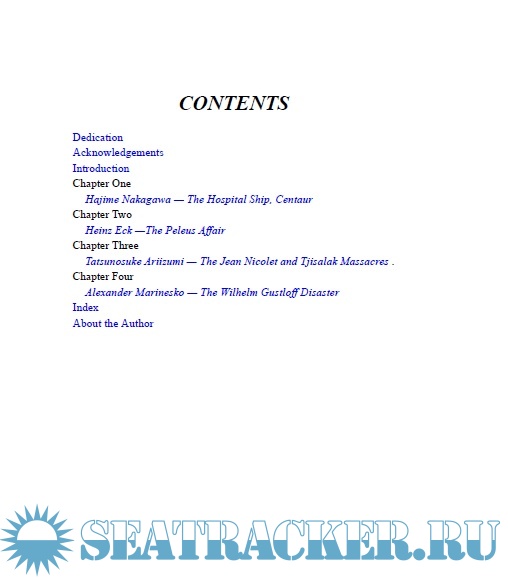 CONTENTS

Dedication
Acknowledgements
Introduction
Chapter One
Hajime Nakagawa — The Hospital Ship, Centaur
Chapter Two
Heinz Eck —The Peleus Affair
Chapter Three
Tatsunosuke Ariizumi — The Jean Nicolet and Tjisalak Massacres .
Chapter Four
Alexander Marinesko — The Wilhelm Gustloff Disaster
Index
About the Author

SEATRACKER.RU